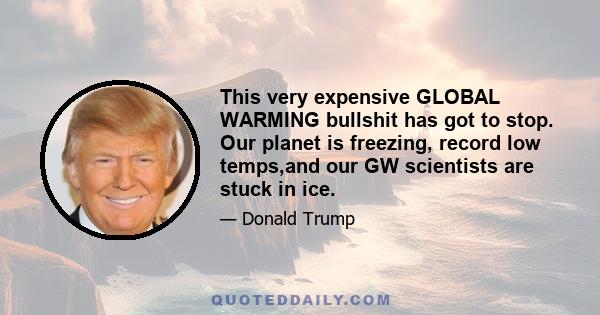 This very expensive GLOBAL WARMING bullshit has got to stop. Our planet is freezing, record low temps,and our GW scientists are stuck in ice.

— Donald Trump

QUOTEDDAILY.COM